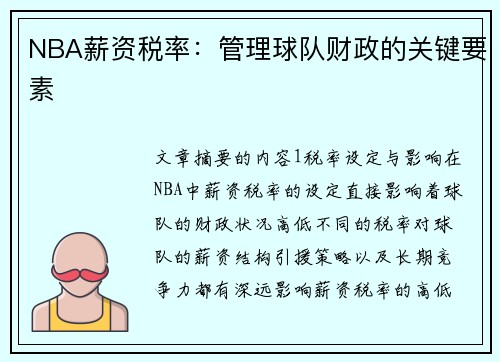 NBA薪资税率：管理球队财政的关键要素

文章摘要的内容1税率设定与影响在NBA中薪资税率的设定直接影响着球队的财政状况高低不同的税率对球队的薪资结构引援策略以及长期竞争力都有深远影响薪资税率的高低